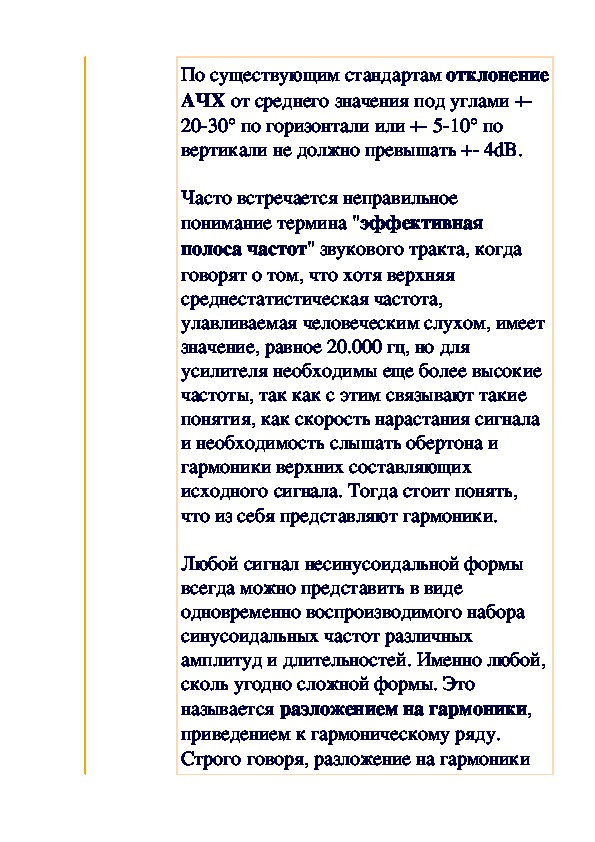 По существующим стандартам отклонение АЧХ от среднего значения под углами +- 20-30° по горизонтали или +- 5-10° по вертикали не должно превышать +- 4dB.

Часто встречается неправильное понимание термина "эффективная полоса частот" звукового тракта, когда говорят о том, что хотя верхняя среднестатистическая частота, улавливаемая человеческим слухом, имеет значение, равное 20.000 гц, но для усилителя необходимы еще более высокие частоты, так как с этим связывают такие понятия, как скорость нарастания сигнала и необходимость слышать обертона и гармоники верхних составляющих исходного сигнала. Тогда стоит понять, что из себя представляют гармоники.

Любой сигнал несинусоидальной формы всегда можно представить в виде одновременно воспроизводимого набора синусоидальных частот различных амплитуд и длительностей. Именно любой, сколь угодно сложной формы. Это называется разложением на гармоники, приведением к гармоническому ряду. Строго говоря, разложение на гармоники